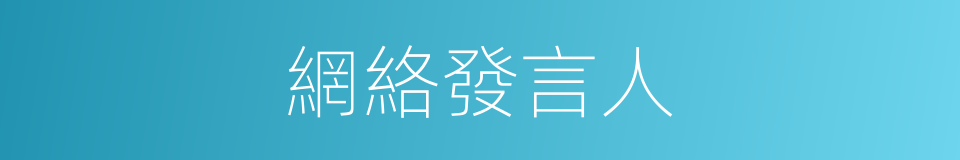 網絡發言人